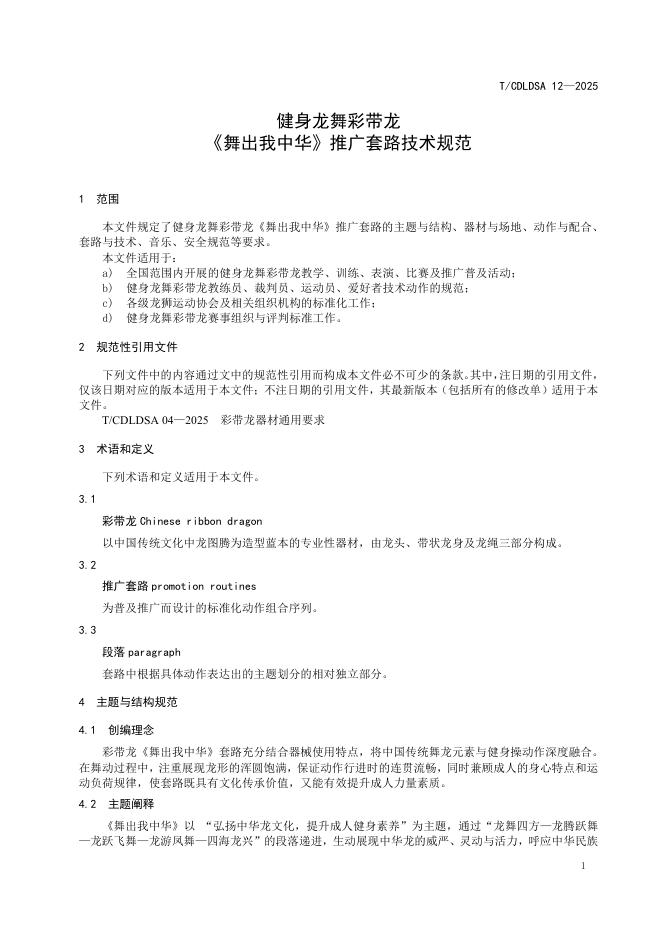 T/CDLDSA 12—2025

健身龙舞彩带龙
《舞出我中华》推广套路技术规范

1 范围

本文件规定了健身龙舞彩带龙《舞出我中华》推广套路的主题与结构、器材与场地、动作与配合、套路与技术、音乐、安全规范等要求。
本文件适用于：
a) 全国范围内开展的健身龙舞彩带龙教学、训练、表演、比赛及推广普及活动；
b) 健身龙舞彩带龙教练员、裁判员、运动员、爱好者技术动作的规范；
c) 各级龙狮运动协会及相关组织机构的标准化工作；
d) 健身龙舞彩带龙赛事组织与评判标准工作。

2 规范性引用文件

下列文件中的内容通过文中的规范性引用而构成本文件必不可少的条款。其中，注日期的引用文件，仅该日期对应的版本适用于本文件；不注日期的引用文件，其最新版本（包括所有的修改单）适用于本文件。
T/CDLDSA 04—2025 彩带龙器材通用要求

3 术语和定义

下列术语和定义适用于本文件。

3.1
彩带龙 Chinese ribbon dragon
以中国传统文化中龙图腾为造型蓝本的专业性器材，由龙头、带状龙身及龙绳三部分构成。

3.2
推广套路 promotion routines
为普及推广而设计的标准化动作组合序列。

3.3
段落 paragraph
套路中根据具体动作表达出的主题划分的相对独立部分。

4 主题与结构规范

4.1 创编理念
彩带龙《舞出我中华》套路充分结合器械使用特点，将中国传统舞龙元素与健身操动作深度融合。在舞动过程中，注重展现龙形的浑圆饱满，保证动作行进时的连贯流畅，同时兼顾成人的身心特点和运动负荷规律，使套路既具有文化传承价值，又能有效提升成人力量素质。

4.2 主题阐释
《舞出我中华》以 “弘扬中华龙文化，提升成人健身素养”为主题，通过“龙舞四方—龙腾跃舞—龙跃飞舞—龙游凤舞—四海龙兴”的段落递进，生动展现中华龙的威严、灵动与活力，呼应中华民族

1